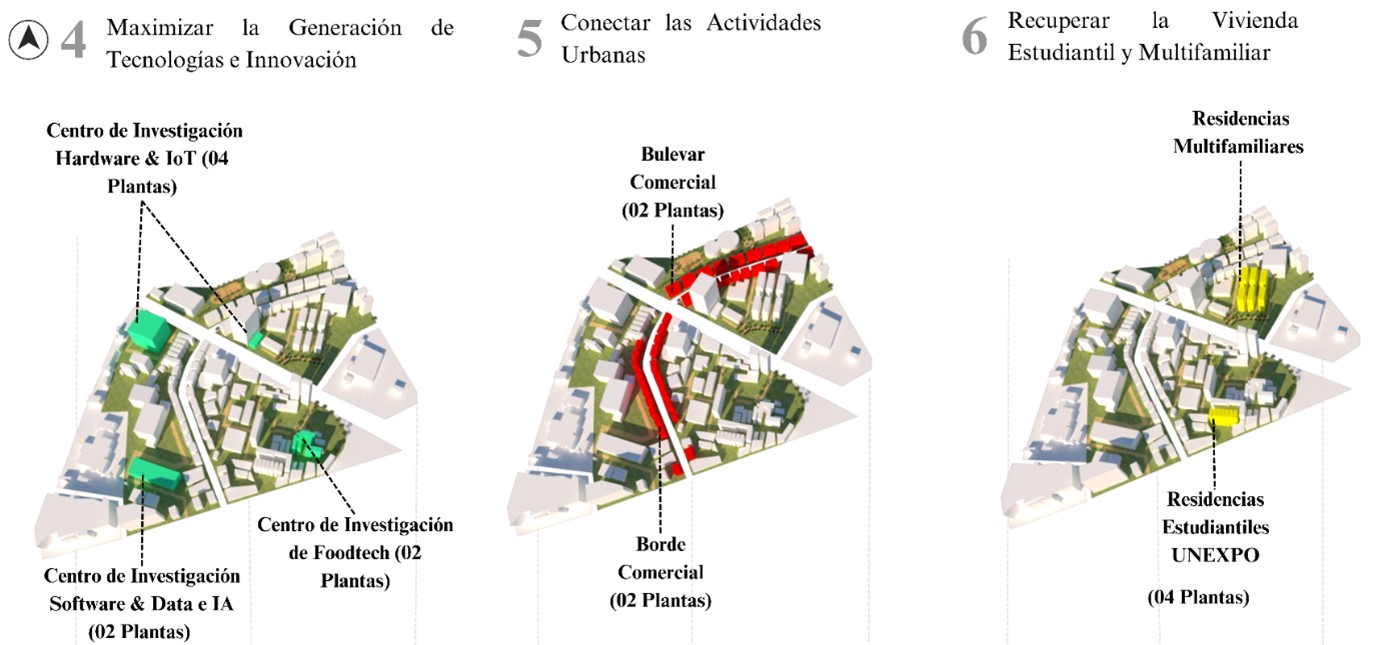 4 Maximizar la Generación de Tecnologías e Innovación

Centro de Investigación Hardware & IoT (04 Plantas)

Centro de Investigación de Foodtech (02 Plantas)

Centro de Investigación Software & Data e IA (02 Plantas)

5 Conectar las Actividades Urbanas

Bulevar Comercial (02 Plantas)

Borde Comercial (02 Plantas)

6 Recuperar la Vivienda Estudiantil y Multifamiliar

Residencias Multifamiliares

Residencias Estudiantiles UNEXPO

(04 Plantas)